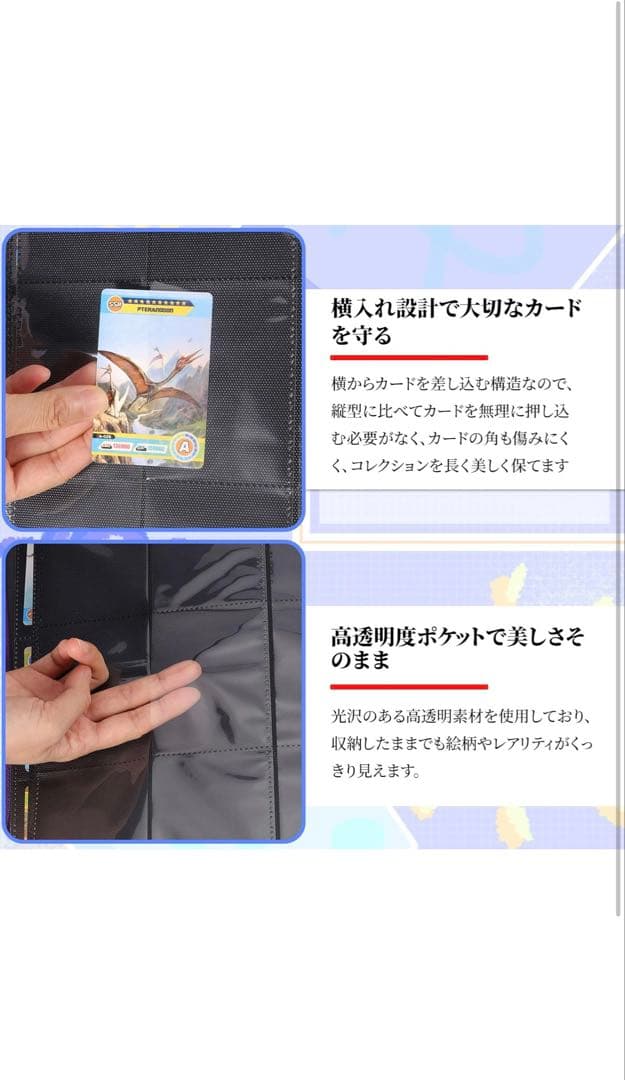 PTERANODON

A

横入れ設計で大切なカードを守る

横からカードを差し込む構造なので、縦型に比べてカードを無理に押し込む必要がなく、カードの角も傷みにくく、コレクションを長く美しく保てます

高透明度ポケットで美しさそのまま

光沢のある高透明素材を使用しており、収納したままでも絵柄やレアリティがくっきり見えます。